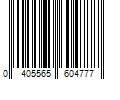 0 405565 604777